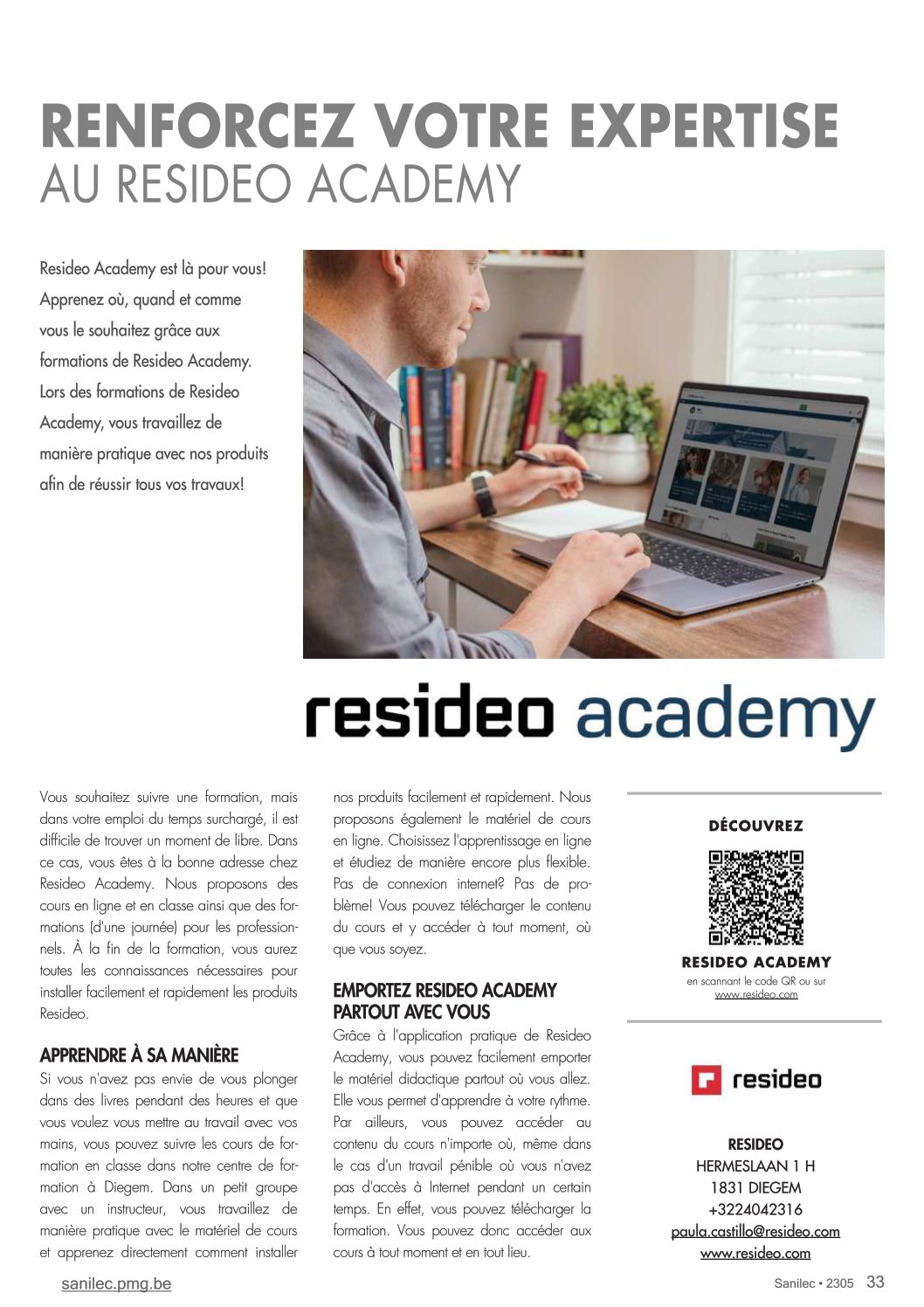 RENFORCEZ VOTRE EXPERTISE
AU RESIDEO ACADEMY

Resideo Academy est là pour vous! Apprenez où, quand et comme vous le souhaitez grâce aux formations de Resideo Academy. Lors des formations de Resideo Academy, vous travaillez de manière pratique avec nos produits afin de réussir tous vos travaux!

resideo academy

Vous souhaitez suivre une formation, mais dans votre emploi du temps surchargé, il est difficile de trouver un moment de libre. Dans ce cas, vous êtes à la bonne adresse chez Resideo Academy. Nous proposons des cours en ligne et en classe ainsi que des formations (d'une journée) pour les professionnels. À la fin de la formation, vous aurez toutes les connaissances nécessaires pour installer facilement et rapidement les produits Resideo.

APPRENDRE À SA MANIÈRE
Si vous n'avez pas envie de vous plonger dans des livres pendant des heures et que vous voulez vous mettre au travail avec vos mains, vous pouvez suivre les cours de formation en classe dans notre centre de formation à Diegem. Dans un petit groupe avec un instructeur, vous travaillez de manière pratique avec le matériel de cours et apprenez directement comment installer nos produits facilement et rapidement. Nous proposons également le matériel de cours en ligne. Choisissez l'apprentissage en ligne et étudiez de manière encore plus flexible. Pas de connexion internet? Pas de problème! Vous pouvez télécharger le contenu du cours et y accéder à tout moment, où que vous soyez.

EMPORTEZ RESIDEO ACADEMY PARTOUT AVEC VOUS
Grâce à l'application pratique de Resideo Academy, vous pouvez facilement emporter le matériel didactique partout où vous allez. Elle vous permet d'apprendre à votre rythme. Par ailleurs, vous pouvez accéder au contenu du cours n'importe où, même dans le cas d'un travail pénible où vous n'avez pas d'accès à Internet pendant un certain temps. En effet, vous pouvez télécharger la formation. Vous pouvez donc accéder aux cours à tout moment et en tout lieu.

DÉCOUVREZ
RESIDEO ACADEMY
en scannant le code QR ou sur www.resideo.com

resideo

RESIDEO
HERMESLAAN 1 H
1831 DIEGEM
+3224042316
paula.castillo@resideo.com
www.resideo.com

sanilec.pmg.be
Sanilec • 2305 33